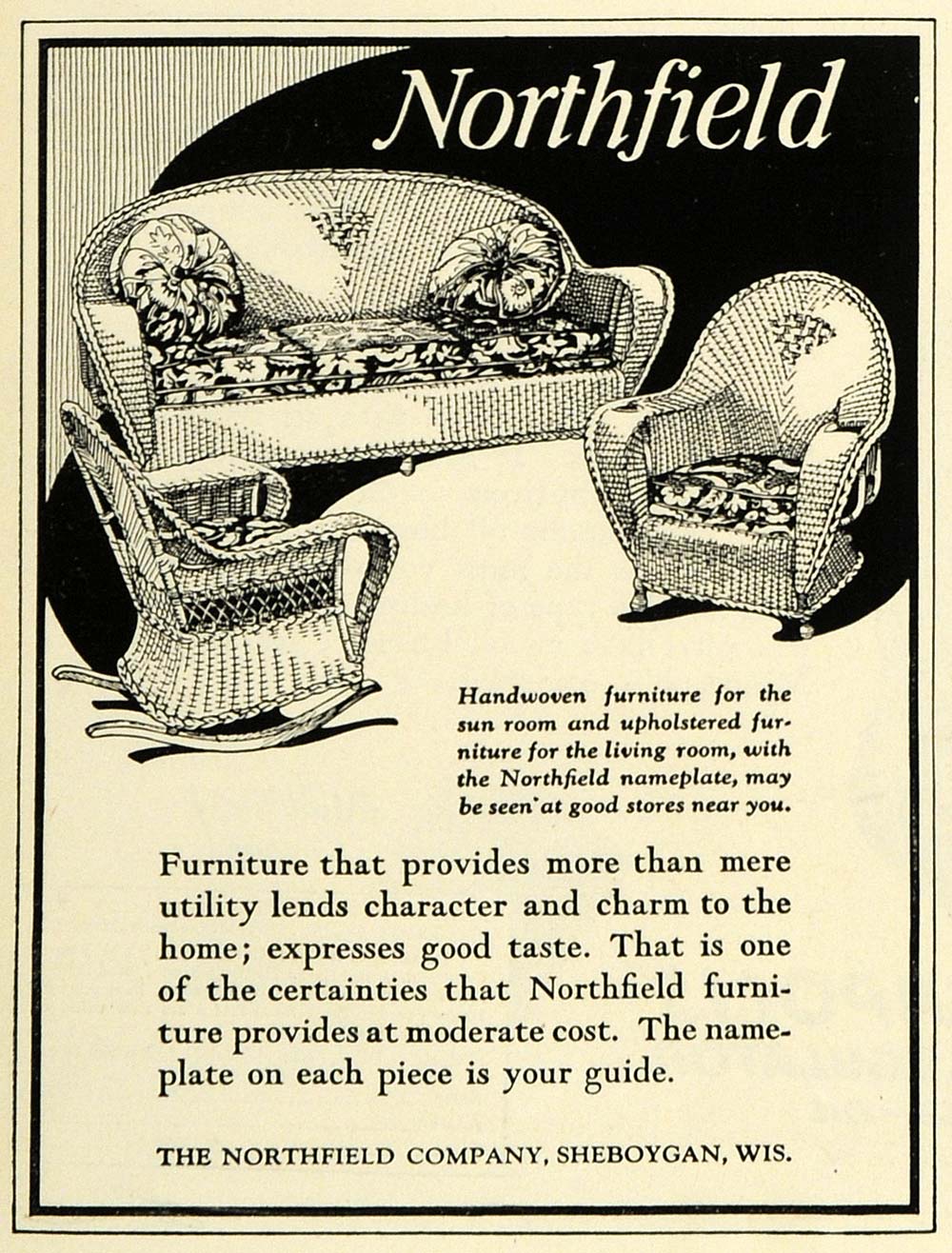 Northfield

Handwoven furniture for the sun room and upholstered furniture for the living room, with the Northfield nameplate, may be seen at good stores near you.

Furniture that provides more than mere utility lends character and charm to the home; expresses good taste. That is one of the certainties that Northfield furniture provides at moderate cost. The nameplate on each piece is your guide.

THE NORTHFIELD COMPANY, SHEBOYGAN, WIS.